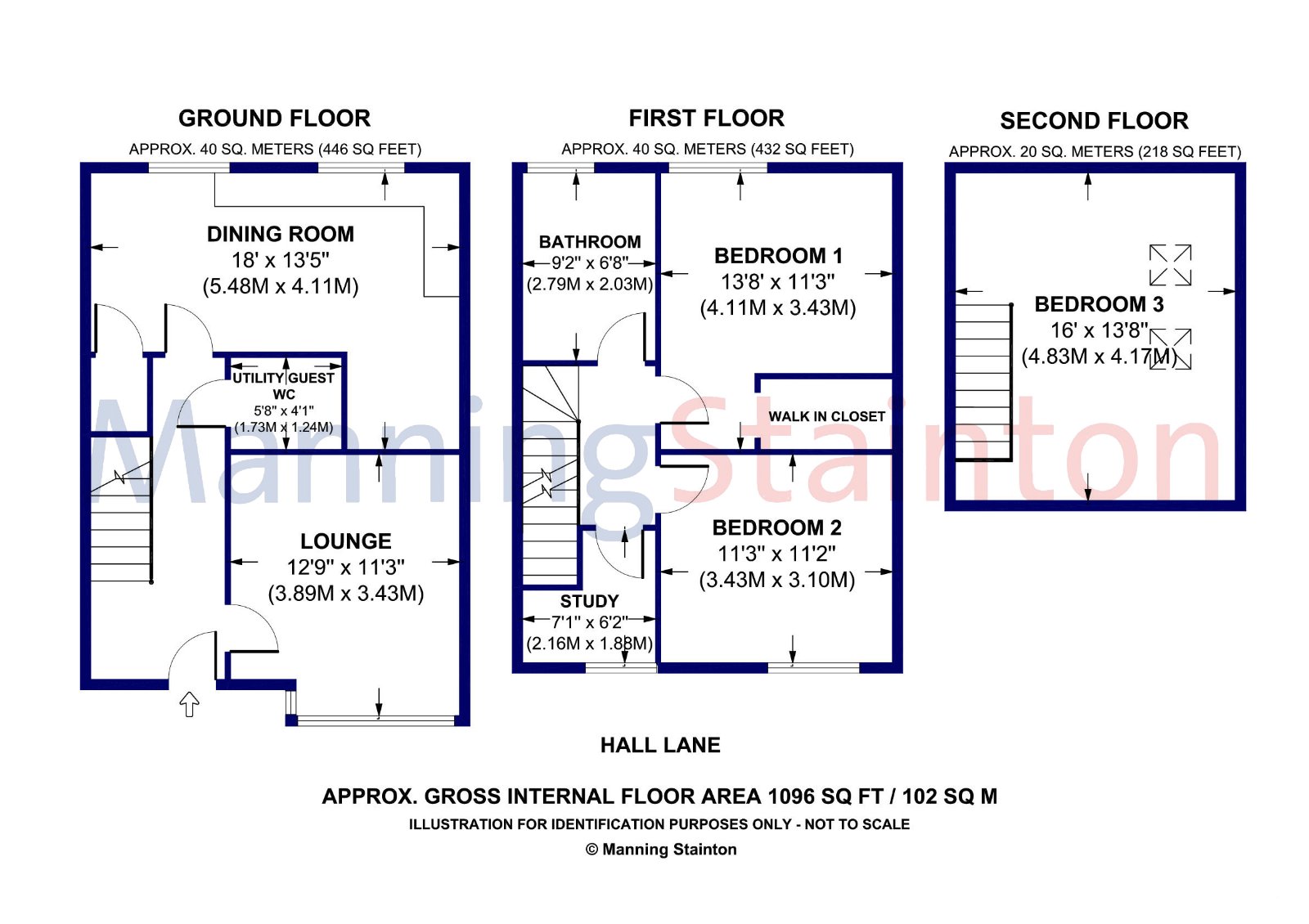 GROUND FLOOR
APPROX. 40 SQ. METERS (446 SQ FEET)

DINING ROOM
18' x 13'5"
(5.48M x 4.11M)

UTILITY GUEST WC
5'8" x 4'1"
(1.73M x 1.24M)

LOUNGE
12'9" x 11'3"
(3.89M x 3.43M)

FIRST FLOOR
APPROX. 40 SQ. METERS (432 SQ FEET)

BATHROOM
9'2" x 6'8"
(2.79M x 2.03M)

BEDROOM 1
13'8' x 11'3"
(4.11M x 3.43M)

WALK IN CLOSET

BEDROOM 2
11'3" x 11'2"
(3.43M x 3.10M)

STUDY
7'1" x 6'2"
(2.16M x 1.88M)

SECOND FLOOR
APPROX. 20 SQ. METERS (218 SQ FEET)

BEDROOM 3
16' x 13'8"
(4.83M x 4.17M)

ManningStainton

HALL LANE

APPROX. GROSS INTERNAL FLOOR AREA 1096 SQ FT / 102 SQ M
ILLUSTRATION FOR IDENTIFICATION PURPOSES ONLY - NOT TO SCALE
© Manning Stainton